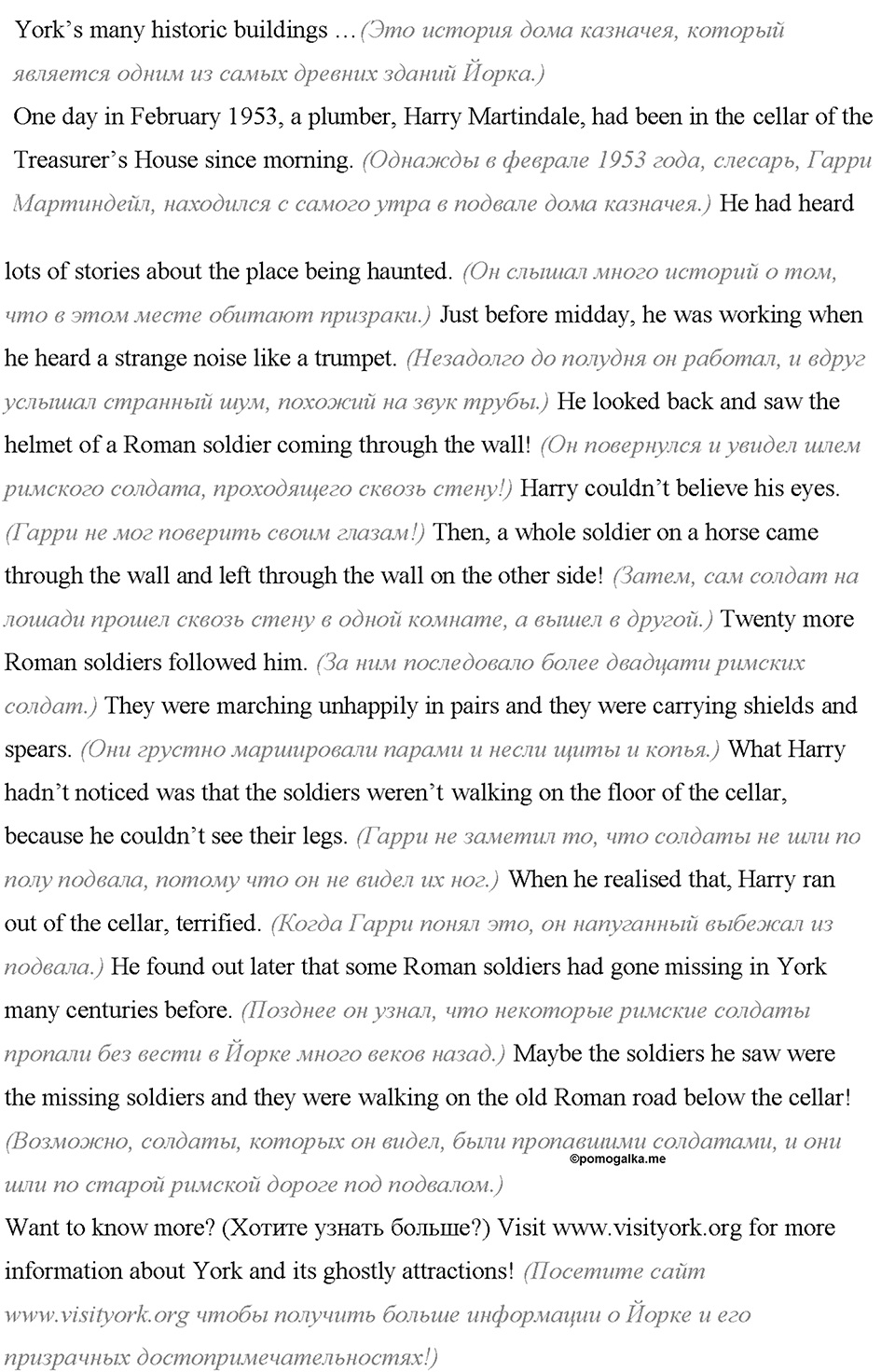 York's many historic buildings …(Это история дома казначея, который является одним из самых древних зданий Йорка.)

One day in February 1953, a plumber, Harry Martindale, had been in the cellar of the Treasurer's House since morning. (Однажды в феврале 1953 года, слесарь, Гарри Мартиндейл, находился с самого утра в подвале дома казначея.) He had heard

lots of stories about the place being haunted. (Он слышал много историй о том, что в этом месте обитают призраки.) Just before midday, he was working when he heard a strange noise like a trumpet. (Незадолго до полудня он работал, и вдруг услышал странный шум, похожий на звук трубы.) He looked back and saw the helmet of a Roman soldier coming through the wall! (Он повернулся и увидел шлем римского солдата, проходящего сквозь стену!) Harry couldn't believe his eyes. (Гарри не мог поверить своим глазам!) Then, a whole soldier on a horse came through the wall and left through the wall on the other side! (Затем, сам солдат на лошади прошел сквозь стену в одной комнате, а вышел в другой.) Twenty more Roman soldiers followed him. (За ним последовало более двадцати римских солдат.) They were marching unhappily in pairs and they were carrying shields and spears. (Они грустно маршировали парами и несли щиты и копья.) What Harry hadn't noticed was that the soldiers weren't walking on the floor of the cellar, because he couldn't see their legs. (Гарри не заметил то, что солдаты не шли по полу подвала, потому что он не видел их ног.) When he realised that, Harry ran out of the cellar, terrified. (Когда Гарри понял это, он напуганный выбежал из подвала.) He found out later that some Roman soldiers had gone missing in York many centuries before. (Позднее он узнал, что некоторые римские солдаты пропали без вести в Йорке много веков назад.) Maybe the soldiers he saw were the missing soldiers and they were walking on the old Roman road below the cellar! (Возможно, солдаты, которых он видел, были пропавшими солдатами, и они шли по старой римской дороге под подвалом.)

©pomogalka.me

Want to know more? (Хотите узнать больше?) Visit www.visityork.org for more information about York and its ghostly attractions! (Посетите сайт www.visityork.org чтобы получить больше информации о Йорке и его призрачных достопримечательностях!)